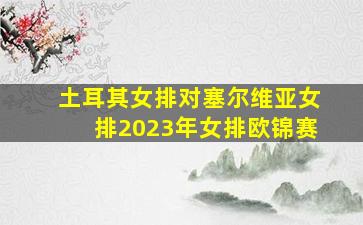 土耳其女排对塞尔维亚女排2023年女排欧锦赛